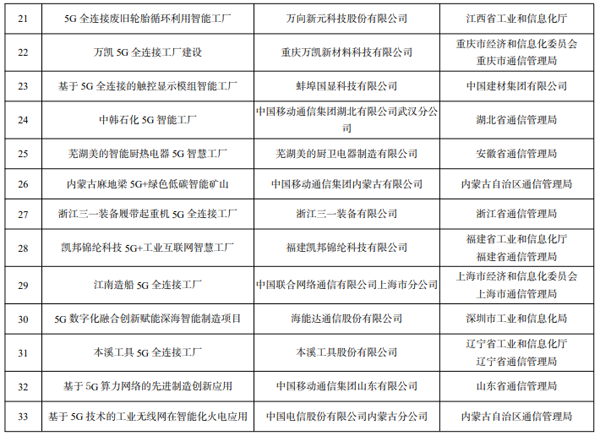 | 21 | 5G 全连接废旧轮胎循环利用智能工厂 | 万向新元科技股份有限公司 | 江西省工业和信息化厅 |
|---|---|---|---|
| 22 | 万凯 5G 全连接工厂建设 | 重庆万凯新材料科技有限公司 | 重庆市经济和信息化委员会 重庆市通信管理局 |
| 23 | 基于 5G 全连接的触控显示模组智能工厂 | 蚌埠国显科技有限公司 | 中国建材集团有限公司 |
| 24 | 中韩石化 5G 智能工厂 | 中国移动通信集团湖北有限公司武汉分公司 | 湖北省通信管理局 |
| 25 | 芜湖美的智能厨热电器 5G 智慧工厂 | 芜湖美的厨卫电器制造有限公司 | 安徽省通信管理局 |
| 26 | 内蒙古麻地梁 5G+绿色低碳智能矿山 | 中国移动通信集团内蒙古有限公司 | 内蒙古自治区通信管理局 |
| 27 | 浙江三一装备履带起重机 5G 全连接工厂 | 浙江三一装备有限公司 | 浙江省通信管理局 |
| 28 | 凯邦锦纶科技 5G+工业互联网智慧工厂 | 福建凯邦锦纶科技有限公司 | 福建省工业和信息化厅 福建省通信管理局 |
| 29 | 江南造船 5G 全连接工厂 | 中国联合网络通信有限公司上海市分公司 | 上海市经济和信息化委员会 上海市通信管理局 |
| 30 | 5G 数字化融合创新赋能深海智能制造项目 | 海能达通信股份有限公司 | 深圳市工业和信息化局 |
| 31 | 本溪工具 5G 全连接工厂 | 本溪工具股份有限公司 | 辽宁省工业和信息化厅 辽宁省通信管理局 |
| 32 | 基于 5G 算力网络的先进制造创新应用 | 中国移动通信集团山东有限公司 | 山东省通信管理局 |
| 33 | 基于 5G 技术的工业无线网在智能化火电应用 | 中国电信股份有限公司内蒙古分公司 | 内蒙古自治区通信管理局 |